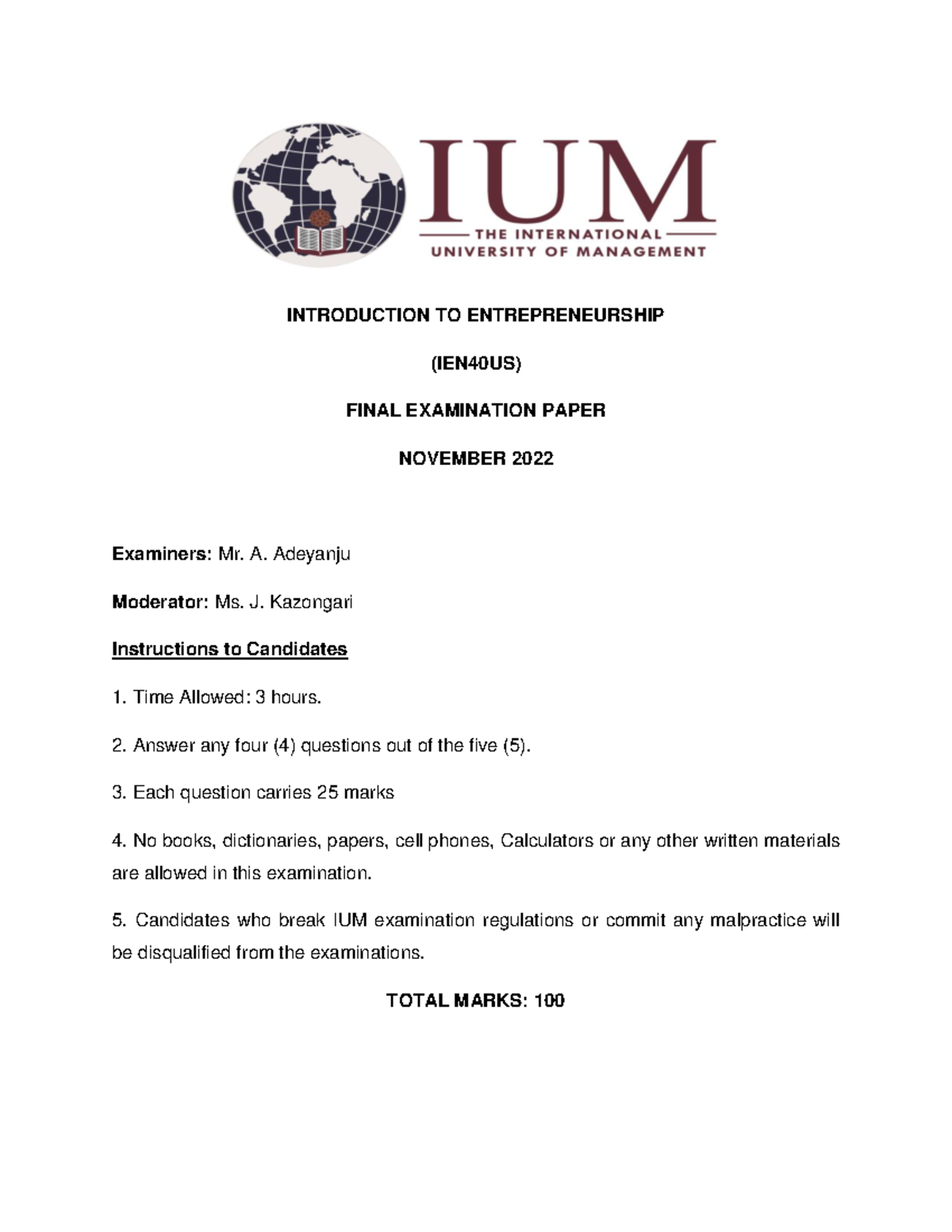 IUM

THE INTERNATIONAL UNIVERSITY OF MANAGEMENT

INTRODUCTION TO ENTREPRENEURSHIP

(IEN40US)

FINAL EXAMINATION PAPER

NOVEMBER 2022

Examiners: Mr. A. Adeyanju

Moderator: Ms. J. Kazongari

Instructions to Candidates

1. Time Allowed: 3 hours.

2. Answer any four (4) questions out of the five (5).

3. Each question carries 25 marks

4. No books, dictionaries, papers, cell phones, Calculators or any other written materials are allowed in this examination.

5. Candidates who break IUM examination regulations or commit any malpractice will be disqualified from the examinations.

TOTAL MARKS: 100